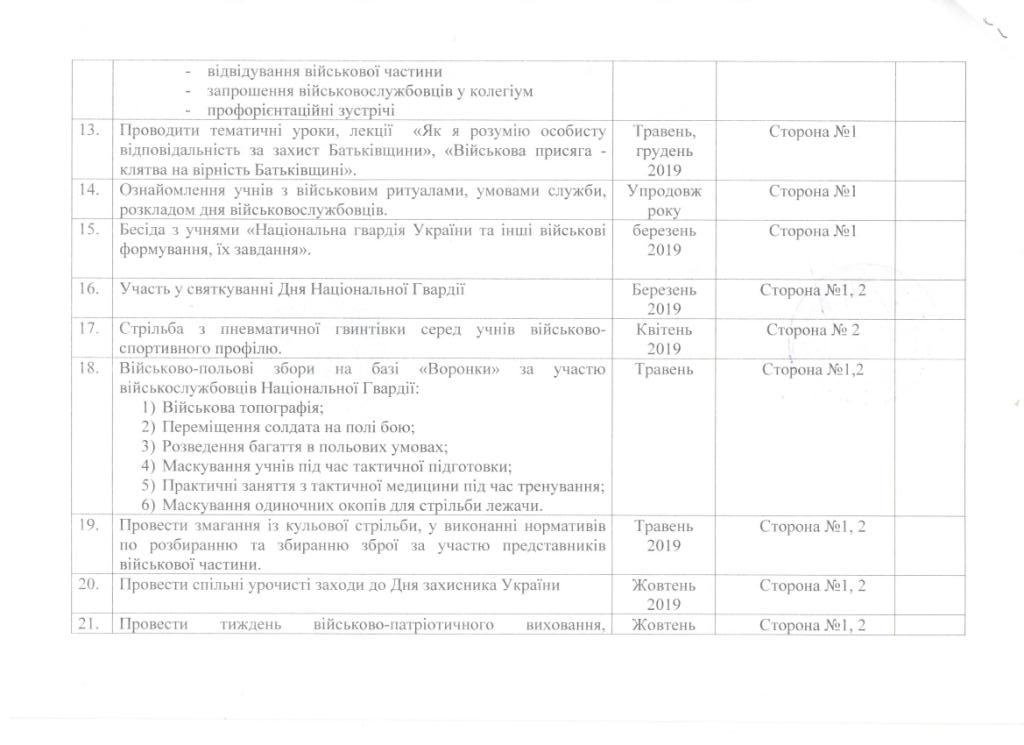 | | - відвідування військової частини<br>- запрошення військовослужбовців у колегіум<br>- профорієнтаційні зустрічі | | | |
|---|---|---|---|---|
| 13. | Проводити тематичні уроки, лекції «Як я розумію особисту відповідальність за захист Батьківщини», «Військова присяга - клятва на вірність Батьківщині». | Травень, грудень 2019 | Сторона №1 | |
| 14. | Ознайомлення учнів з військовим ритуалами, умовами служби, розкладом дня військовослужбовців. | Упродовж року | Сторона №1 | |
| 15. | Бесіда з учнями «Національна гвардія України та інші військові формування, їх завдання». | березень 2019 | Сторона №1 | |
| 16. | Участь у святкуванні Дня Національної Гвардії | Березень 2019 | Сторона №1, 2 | |
| 17. | Стрільба з пневматичної гвинтівки серед учнів військово-спортивного профілю. | Квітень 2019 | Сторона № 2 | |
| 18. | Військово-польові збори на базі «Воронки» за участю військослужбовців Національної Гвардії:<br>1) Військова топографія;<br>2) Переміщення солдата на полі бою;<br>3) Розведення багаття в польових умовах;<br>4) Маскування учнів під час тактичної підготовки;<br>5) Практичні заняття з тактичної медицини під час тренування;<br>6) Маскування одиночних окопів для стрільби лежачи. | Травень | Сторона №1,2 | |
| 19. | Провести змагання із кульової стрільби, у виконанні нормативів по розбиранню та збиранню зброї за участю представників військової частини. | Травень 2019 | Сторона №1, 2 | |
| 20. | Провести спільні урочисті заходи до Дня захисника України | Жовтень 2019 | Сторона №1, 2 | |
| 21. | Провести тиждень військово-патріотичного виховання, | Жовтень | Сторона №1, 2 | |